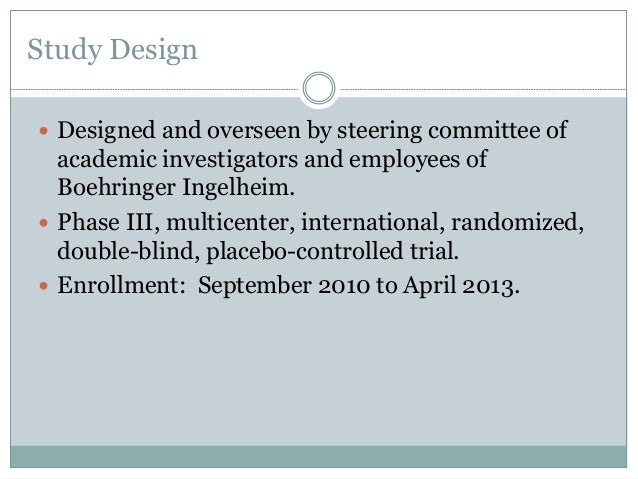 Study Design

- Designed and overseen by steering committee of academic investigators and employees of Boehringer Ingelheim.
- Phase III, multicenter, international, randomized, double-blind, placebo-controlled trial.
- Enrollment: September 2010 to April 2013.